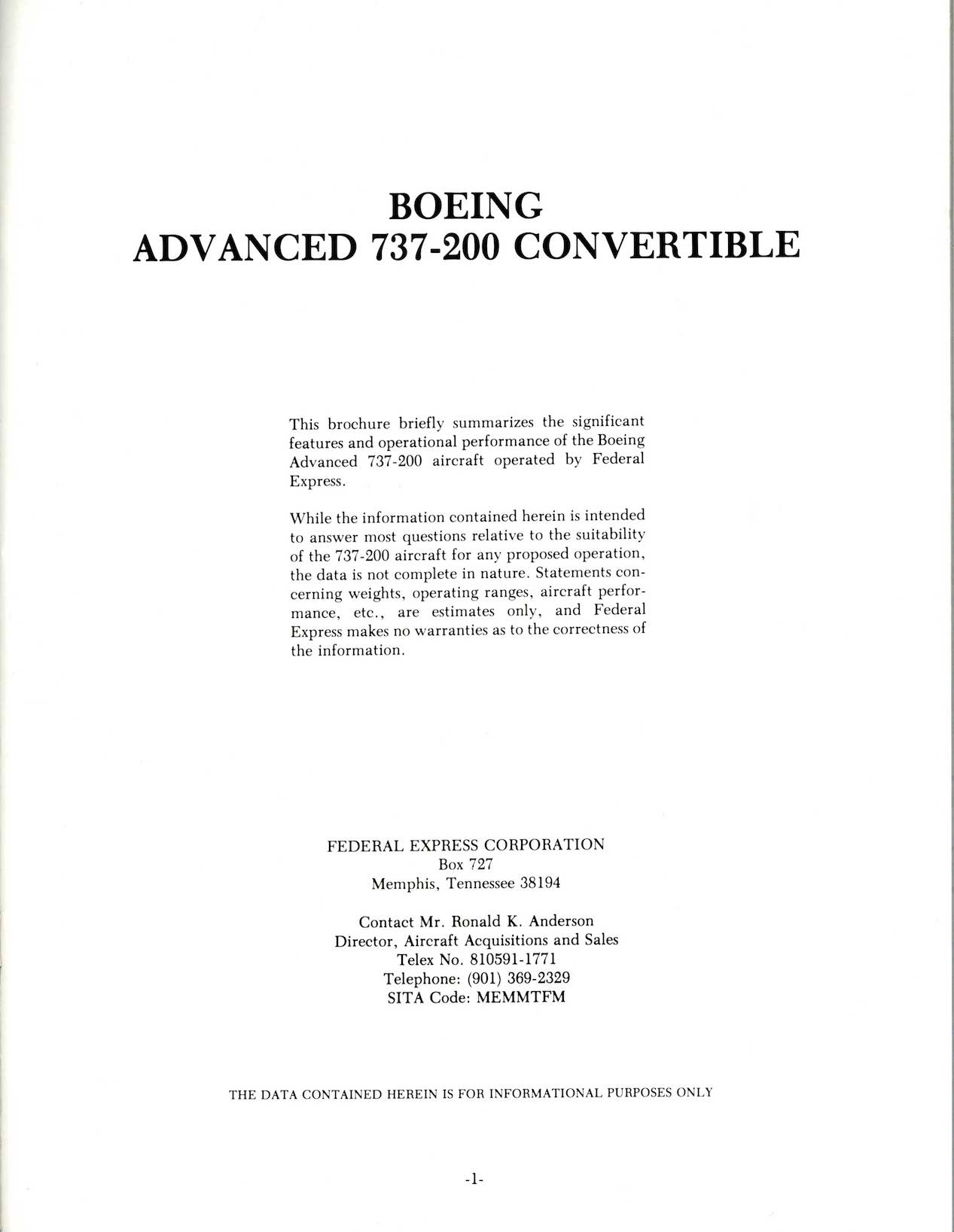 BOEING
ADVANCED 737-200 CONVERTIBLE

This brochure briefly summarizes the significant features and operational performance of the Boeing Advanced 737-200 aircraft operated by Federal Express.

While the information contained herein is intended to answer most questions relative to the suitability of the 737-200 aircraft for any proposed operation, the data is not complete in nature. Statements concerning weights, operating ranges, aircraft performance, etc., are estimates only, and Federal Express makes no warranties as to the correctness of the information.

FEDERAL EXPRESS CORPORATION
Box 727
Memphis, Tennessee 38194

Contact Mr. Ronald K. Anderson
Director, Aircraft Acquisitions and Sales
Telex No. 810591-1771
Telephone: (901) 369-2329
SITA Code: MEMMTFM

THE DATA CONTAINED HEREIN IS FOR INFORMATIONAL PURPOSES ONLY

-1-